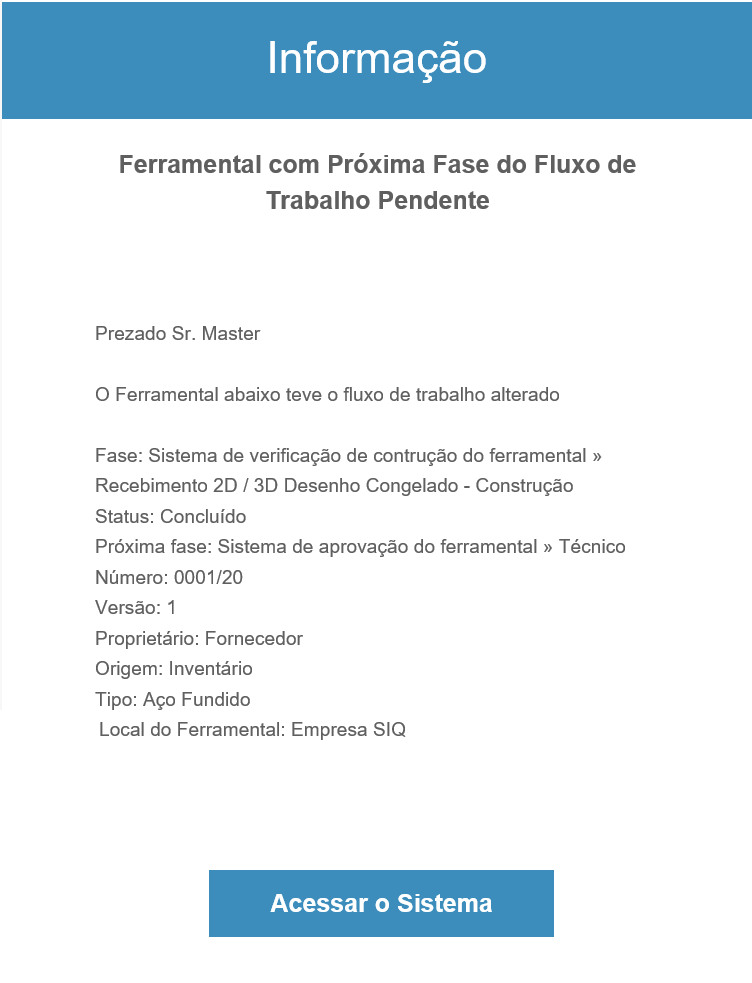 Informação

Ferramental com Próxima Fase do Fluxo de Trabalho Pendente

Prezado Sr. Master

O Ferramental abaixo teve o fluxo de trabalho alterado

Fase: Sistema de verificação de contrução do ferramental » Recebimento 2D / 3D Desenho Congelado - Construção
Status: Concluído
Próxima fase: Sistema de aprovação do ferramental » Técnico
Número: 0001/20
Versão: 1
Proprietário: Fornecedor
Origem: Inventário
Tipo: Aço Fundido
Local do Ferramental: Empresa SIQ

Acessar o Sistema